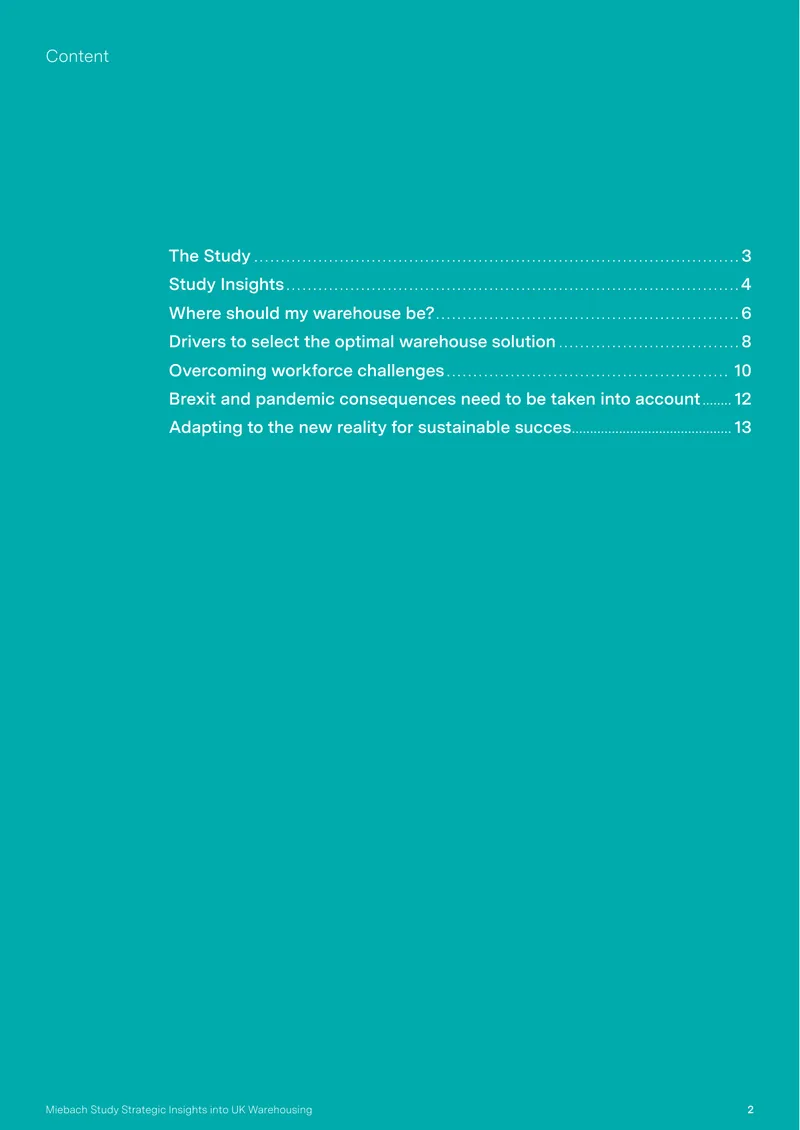 Content

The Study 3
Study Insights 4
Where should my warehouse be? 6
Drivers to select the optimal warehouse solution 8
Overcoming workforce challenges 10
Brexit and pandemic consequences need to be taken into account 12
Adapting to the new reality for sustainable succes 13

Miebach Study Strategic Insights into UK Warehousing 2